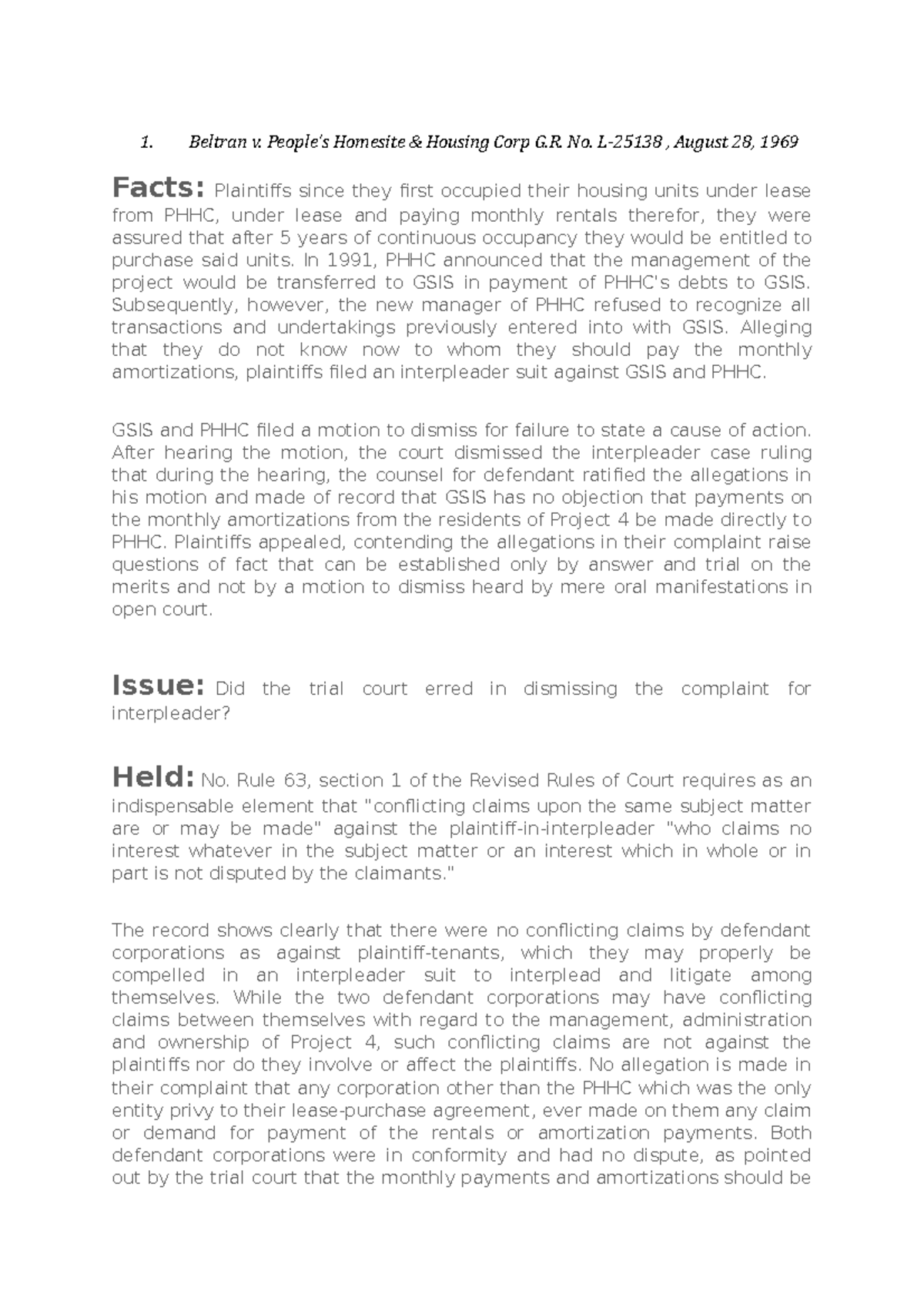 1. Beltran v. People's Homesite & Housing Corp G.R. No. L-25138 , August 28, 1969

Facts: Plaintiffs since they first occupied their housing units under lease from PHHC, under lease and paying monthly rentals therefor, they were assured that after 5 years of continuous occupancy they would be entitled to purchase said units. In 1991, PHHC announced that the management of the project would be transferred to GSIS in payment of PHHC's debts to GSIS. Subsequently, however, the new manager of PHHC refused to recognize all transactions and undertakings previously entered into with GSIS. Alleging that they do not know now to whom they should pay the monthly amortizations, plaintiffs filed an interpleader suit against GSIS and PHHC.

GSIS and PHHC filed a motion to dismiss for failure to state a cause of action. After hearing the motion, the court dismissed the interpleader case ruling that during the hearing, the counsel for defendant ratified the allegations in his motion and made of record that GSIS has no objection that payments on the monthly amortizations from the residents of Project 4 be made directly to PHHC. Plaintiffs appealed, contending the allegations in their complaint raise questions of fact that can be established only by answer and trial on the merits and not by a motion to dismiss heard by mere oral manifestations in open court.

Issue: Did the trial court erred in dismissing the complaint for interpleader?

Held: No. Rule 63, section 1 of the Revised Rules of Court requires as an indispensable element that "conflicting claims upon the same subject matter are or may be made" against the plaintiff-in-interpleader "who claims no interest whatever in the subject matter or an interest which in whole or in part is not disputed by the claimants."

The record shows clearly that there were no conflicting claims by defendant corporations as against plaintiff-tenants, which they may properly be compelled in an interpleader suit to interplead and litigate among themselves. While the two defendant corporations may have conflicting claims between themselves with regard to the management, administration and ownership of Project 4, such conflicting claims are not against the plaintiffs nor do they involve or affect the plaintiffs. No allegation is made in their complaint that any corporation other than the PHHC which was the only entity privy to their lease-purchase agreement, ever made on them any claim or demand for payment of the rentals or amortization payments. Both defendant corporations were in conformity and had no dispute, as pointed out by the trial court that the monthly payments and amortizations should be